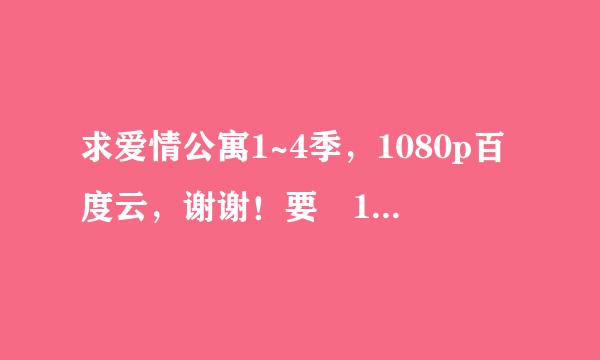 求爱情公寓1~4季，1080p百度云，谢谢！要　1...